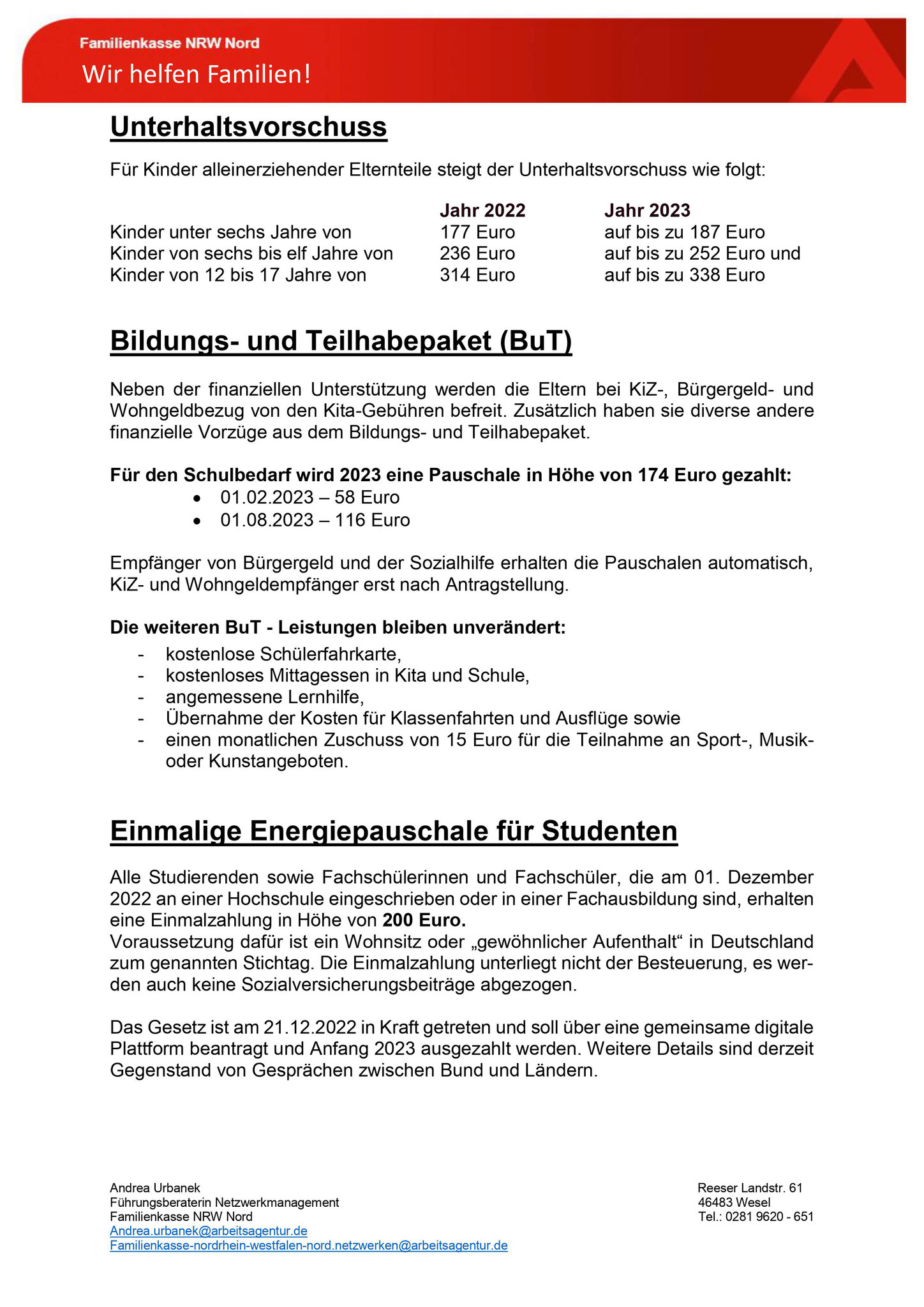 Familienkasse NRW Nord
Wir helfen Familien!

Unterhaltsvorschuss

Für Kinder alleinerziehender Elternteile steigt der Unterhaltsvorschuss wie folgt:

| | Jahr 2022 | Jahr 2023 |
|---|---|---|
| Kinder unter sechs Jahre von | 177 Euro | auf bis zu 187 Euro |
| Kinder von sechs bis elf Jahre von | 236 Euro | auf bis zu 252 Euro und |
| Kinder von 12 bis 17 Jahre von | 314 Euro | auf bis zu 338 Euro |

Bildungs- und Teilhabepaket (BuT)

Neben der finanziellen Unterstützung werden die Eltern bei KiZ-, Bürgergeld- und Wohngeldbezug von den Kita-Gebühren befreit. Zusätzlich haben sie diverse andere finanzielle Vorzüge aus dem Bildungs- und Teilhabepaket.

Für den Schulbedarf wird 2023 eine Pauschale in Höhe von 174 Euro gezahlt:
• 01.02.2023 – 58 Euro
• 01.08.2023 – 116 Euro

Empfänger von Bürgergeld und der Sozialhilfe erhalten die Pauschalen automatisch, KiZ- und Wohngeldempfänger erst nach Antragstellung.

Die weiteren BuT - Leistungen bleiben unverändert:
- kostenlose Schülerfahrkarte,
- kostenloses Mittagessen in Kita und Schule,
- angemessene Lernhilfe,
- Übernahme der Kosten für Klassenfahrten und Ausflüge sowie
- einen monatlichen Zuschuss von 15 Euro für die Teilnahme an Sport-, Musik- oder Kunstangeboten.

Einmalige Energiepauschale für Studenten

Alle Studierenden sowie Fachschülerinnen und Fachschüler, die am 01. Dezember 2022 an einer Hochschule eingeschrieben oder in einer Fachausbildung sind, erhalten eine Einmalzahlung in Höhe von 200 Euro.
Voraussetzung dafür ist ein Wohnsitz oder „gewöhnlicher Aufenthalt“ in Deutschland zum genannten Stichtag. Die Einmalzahlung unterliegt nicht der Besteuerung, es werden auch keine Sozialversicherungsbeiträge abgezogen.

Das Gesetz ist am 21.12.2022 in Kraft getreten und soll über eine gemeinsame digitale Plattform beantragt und Anfang 2023 ausgezahlt werden. Weitere Details sind derzeit Gegenstand von Gesprächen zwischen Bund und Ländern.

Andrea Urbanek
Führungsberaterin Netzwerkmanagement
Familienkasse NRW Nord
Andrea.urbanek@arbeitsagentur.de
Familienkasse-nordrhein-westfalen-nord.netzwerken@arbeitsagentur.de

Reeser Landstr. 61
46483 Wesel
Tel.: 0281 9620 - 651